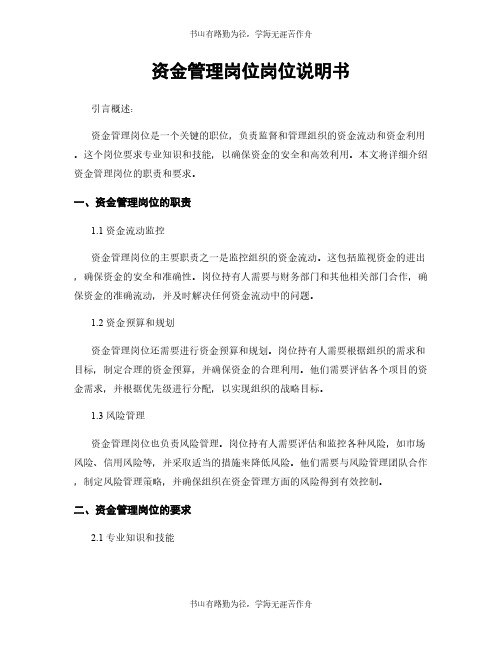 书山有路勤为径，学海无涯苦作舟

资金管理岗位岗位说明书

引言概述：

资金管理岗位是一个关键的职位，负责监督和管理组织的资金流动和资金利用。这个岗位要求专业知识和技能，以确保资金的安全和高效利用。本文将详细介绍资金管理岗位的职责和要求。

一、资金管理岗位的职责

1.1 资金流动监控

资金管理岗位的主要职责之一是监控组织的资金流动。这包括监视资金的进出，确保资金的安全和准确性。岗位持有人需要与财务部门和其他相关部门合作，确保资金的准确流动，并及时解决任何资金流动中的问题。

1.2 资金预算和规划

资金管理岗位还需要进行资金预算和规划。岗位持有人需要根据组织的需求和目标，制定合理的资金预算，并确保资金的合理利用。他们需要评估各个项目的资金需求，并根据优先级进行分配，以实现组织的战略目标。

1.3 风险管理

资金管理岗位也负责风险管理。岗位持有人需要评估和监控各种风险，如市场风险、信用风险等，并采取适当的措施来降低风险。他们需要与风险管理团队合作，制定风险管理策略，并确保组织在资金管理方面的风险得到有效控制。

二、资金管理岗位的要求

2.1 专业知识和技能

书山有路勤为径，学海无涯苦作舟